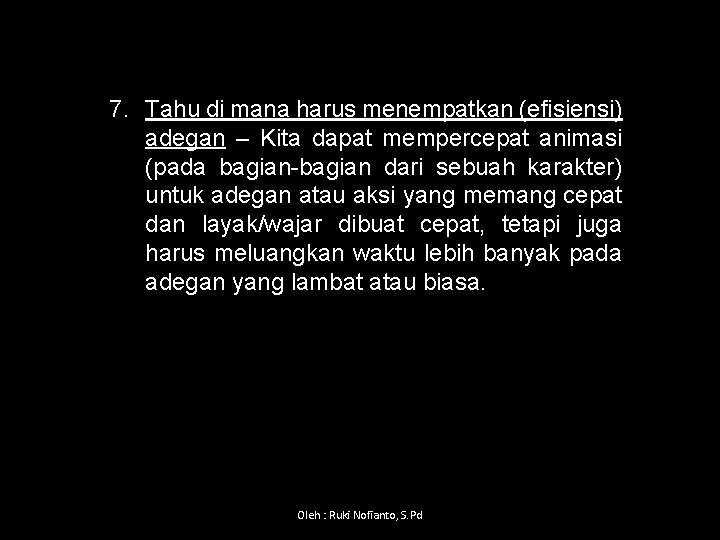 7. Tahu di mana harus menempatkan (efisiensi) adegan – Kita dapat mempercepat animasi (pada bagian-bagian dari sebuah karakter) untuk adegan atau aksi yang memang cepat dan layak/wajar dibuat cepat, tetapi juga harus meluangkan waktu lebih banyak pada adegan yang lambat atau biasa.

Oleh : Ruki Nofianto, S.Pd